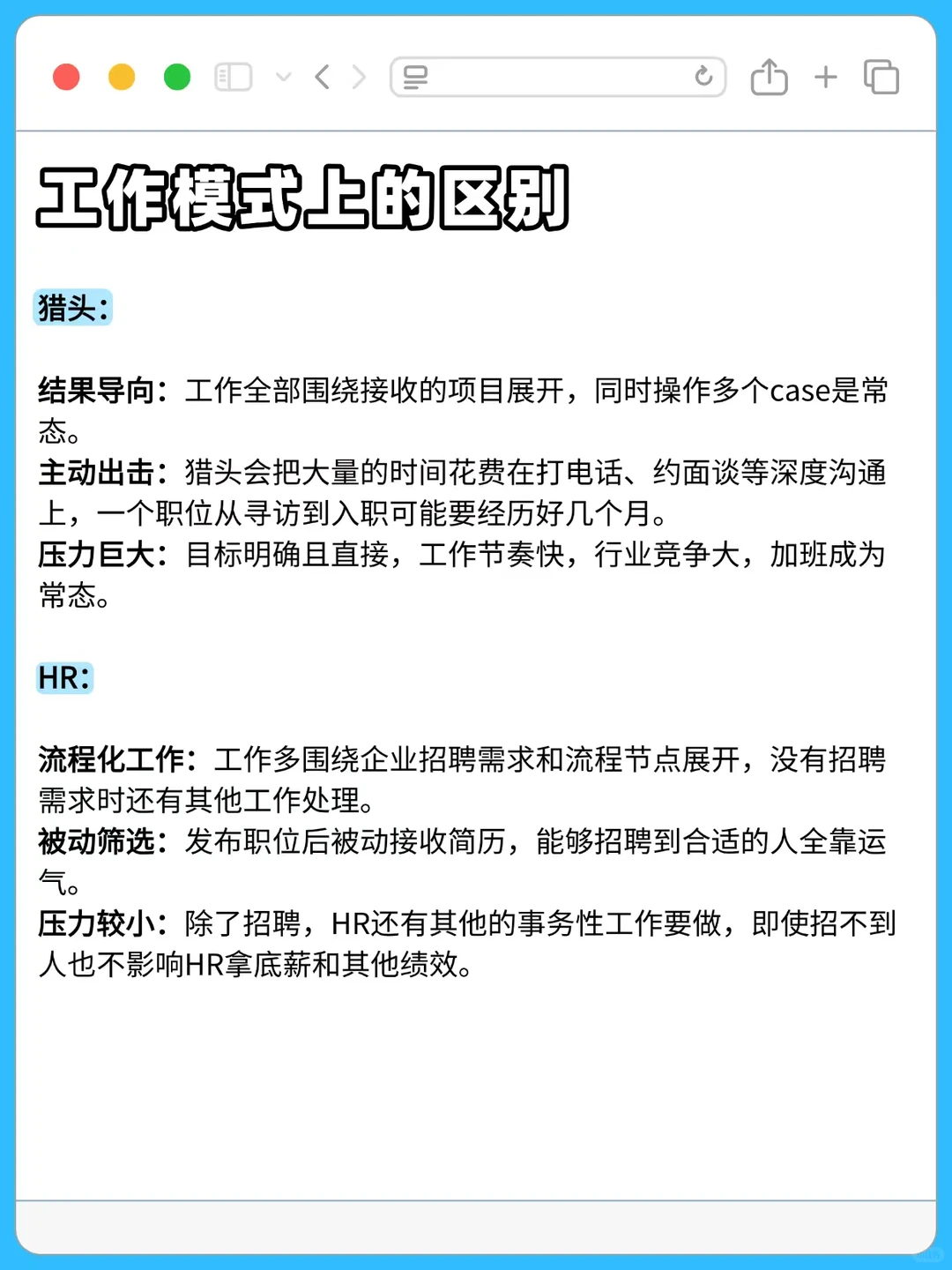 工作模式上的区别

猎头：

结果导向：工作全部围绕接收的项目展开，同时操作多个case是常态。
主动出击：猎头会把大量的时间花费在打电话、约面谈等深度沟通上，一个职位从寻访到入职可能要经历好几个月。
压力巨大：目标明确且直接，工作节奏快，行业竞争大，加班成为常态。

HR：

流程化工作：工作多围绕企业招聘需求和流程节点展开，没有招聘需求时还有其他工作处理。
被动筛选：发布职位后被动接收简历，能够招聘到合适的人全靠运气。
压力较小：除了招聘，HR还有其他的事务性工作要做，即使招不到人也不影响HR拿底薪和其他绩效。